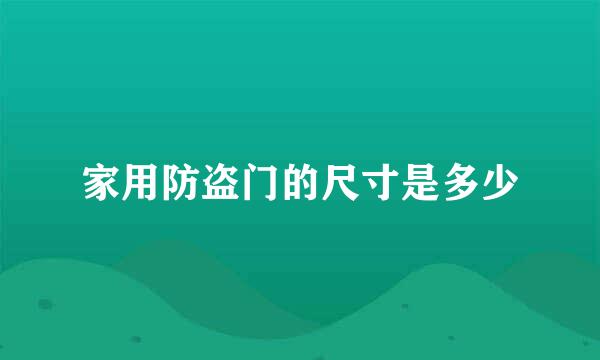 家用防盗门的尺寸是多少